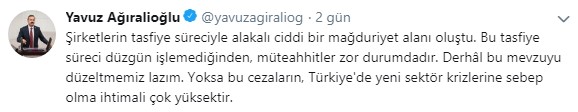 Yavuz Ağıralioğlu @yavuzagiraliog · 2 gün

Şirketlerin tasfiye süreciyle alakalı ciddi bir mağduriyet alanı oluştu. Bu tasfiye süreci düzgün işlemediğinden, müteahhitler zor durumdadır. Derhâl bu mevzuyu düzeltmemiz lazım. Yoksa bu cezaların, Türkiye'de yeni sektör krizlerine sebep olma ihtimali çok yüksektir.